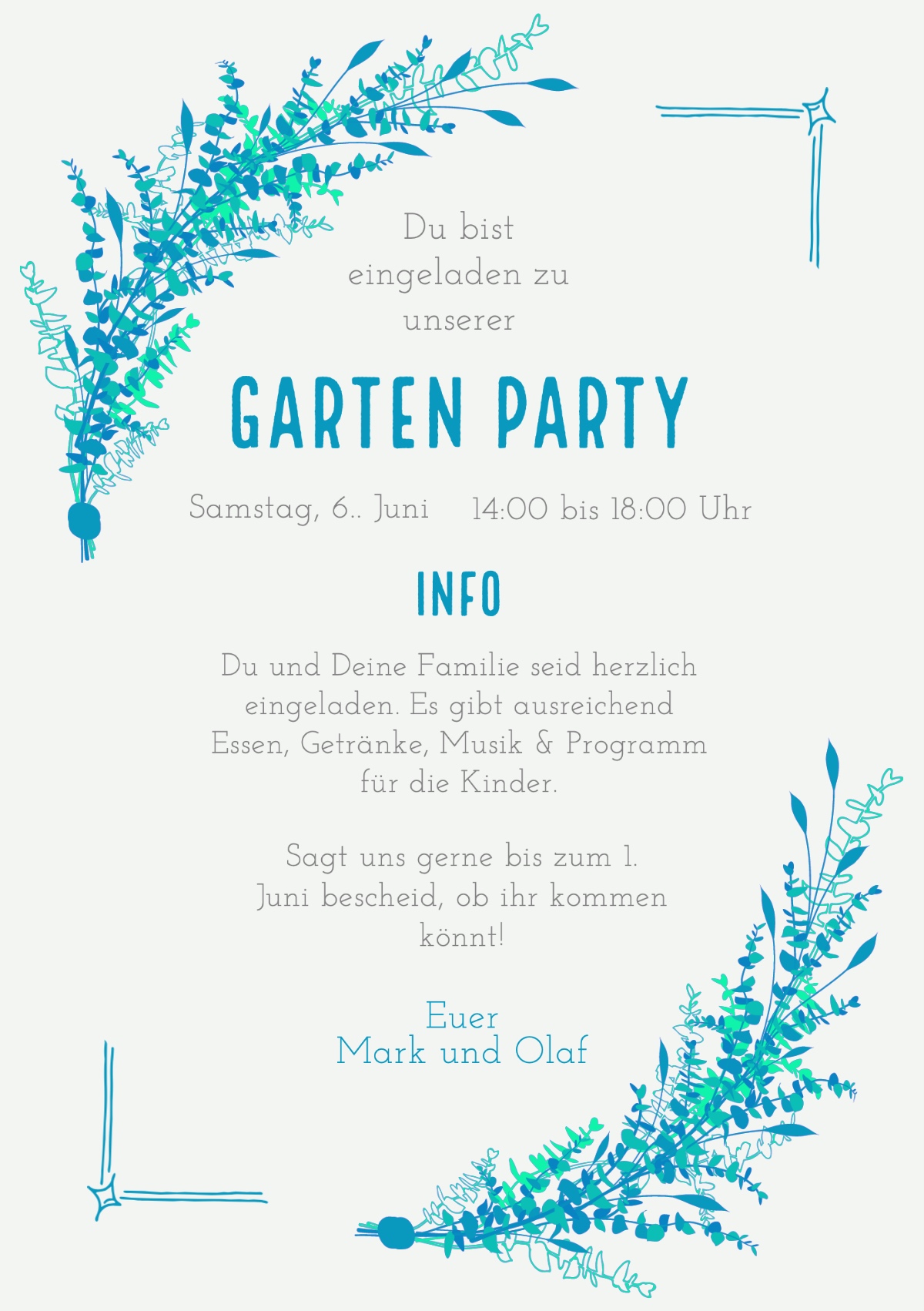 Du bist eingeladen zu unserer

GARTEN PARTY

Samstag, 6.. Juni 14:00 bis 18:00 Uhr

INFO

Du und Deine Familie seid herzlich eingeladen. Es gibt ausreichend Essen, Getränke, Musik & Programm für die Kinder.

Sagt uns gerne bis zum 1. Juni bescheid, ob ihr kommen könnt!

Euer
Mark und Olaf